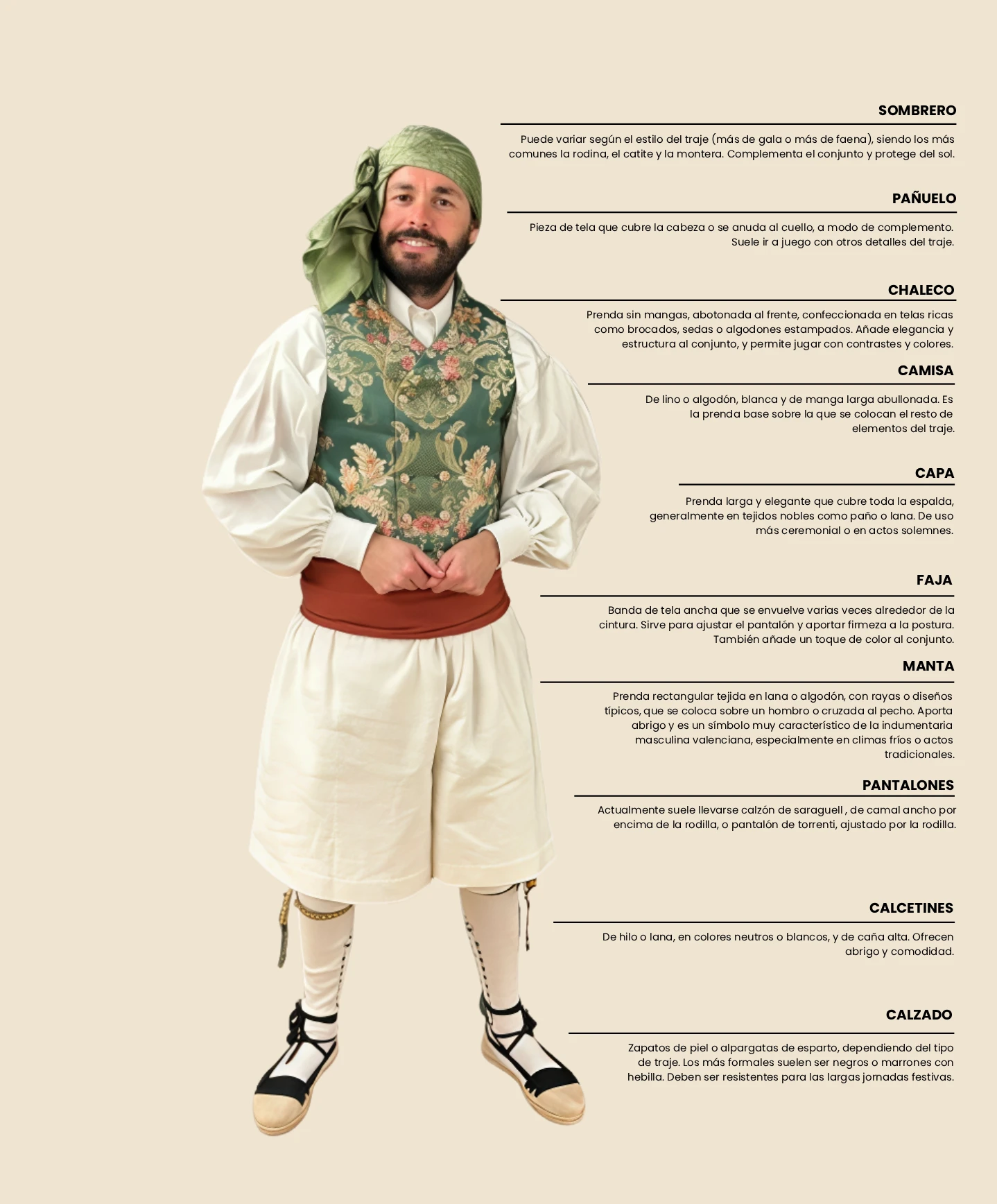 SOMBRERO

Puede variar según el estilo del traje (más de gala o más de faena), siendo los más comunes la rodina, el catite y la montera. Complementa el conjunto y protege del sol.

PAÑUELO

Pieza de tela que cubre la cabeza o se anuda al cuello, a modo de complemento. Suele ir a juego con otros detalles del traje.

CHALECO

Prenda sin mangas, abotonada al frente, confeccionada en telas ricas como brocados, sedas o algodones estampados. Añade elegancia y estructura al conjunto, y permite jugar con contrastes y colores.

CAMISA

De lino o algodón, blanca y de manga larga abullonada. Es la prenda base sobre la que se colocan el resto de elementos del traje.

CAPA

Prenda larga y elegante que cubre toda la espalda, generalmente en tejidos nobles como paño o lana. De uso más ceremonial o en actos solemnes.

FAJA

Banda de tela ancha que se envuelve varias veces alrededor de la cintura. Sirve para ajustar el pantalón y aportar firmeza a la postura. También añade un toque de color al conjunto.

MANTA

Prenda rectangular tejida en lana o algodón, con rayas o diseños típicos, que se coloca sobre un hombro o cruzada al pecho. Aporta abrigo y es un símbolo muy característico de la indumentaria masculina valenciana, especialmente en climas fríos o actos tradicionales.

PANTALONES

Actualmente suele llevarse calzón de saraguell , de camal ancho por encima de la rodilla, o pantalón de torrenti, ajustado por la rodilla.

CALCETINES

De hilo o lana, en colores neutros o blancos, y de caña alta. Ofrecen abrigo y comodidad.

CALZADO

Zapatos de piel o alpargatas de esparto, dependiendo del tipo de traje. Los más formales suelen ser negros o marrones con hebilla. Deben ser resistentes para las largas jornadas festivas.